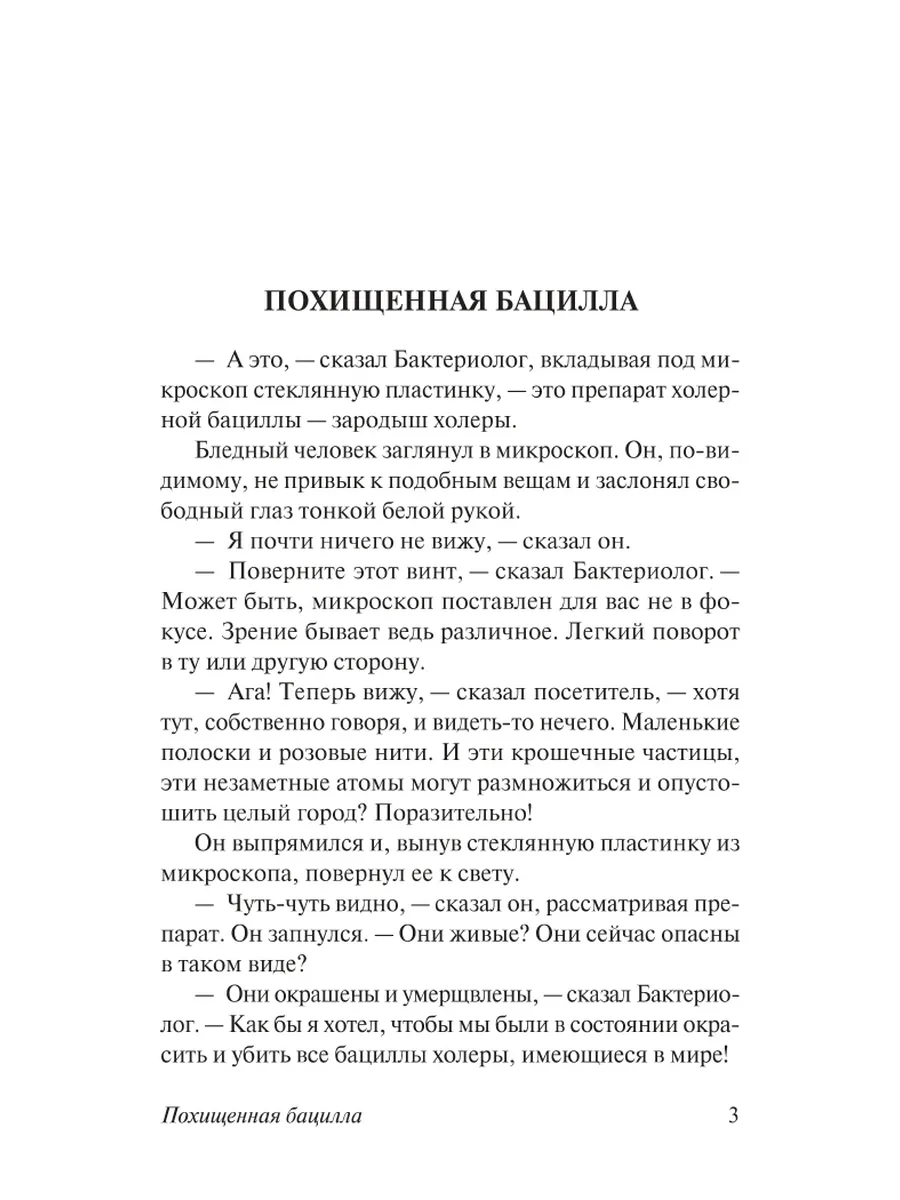 ПОХИЩЕННАЯ БАЦИЛЛА

— А это, — сказал Бактериолог, вкладывая под микроскоп стеклянную пластинку, — это препарат холерной бациллы — зародыш холеры.

Бледный человек заглянул в микроскоп. Он, по-видимому, не привык к подобным вещам и заслонял свободный глаз тонкой белой рукой.

— Я почти ничего не вижу, — сказал он.

— Поверните этот винт, — сказал Бактериолог. — Может быть, микроскоп поставлен для вас не в фокусе. Зрение бывает ведь различное. Легкий поворот в ту или другую сторону.

— Ага! Теперь вижу, — сказал посетитель, — хотя тут, собственно говоря, и видеть-то нечего. Маленькие полоски и розовые нити. И эти крошечные частицы, эти незаметные атомы могут размножиться и опустошить целый город? Поразительно!

Он выпрямился и, вынув стеклянную пластинку из микроскопа, повернул ее к свету.

— Чуть-чуть видно, — сказал он, рассматривая препарат. Он запнулся. — Они живые? Они сейчас опасны в таком виде?

— Они окрашены и умерщвлены, — сказал Бактериолог. — Как бы я хотел, чтобы мы были в состоянии окрасить и убить все бациллы холеры, имеющиеся в мире!

Похищенная бацилла 3